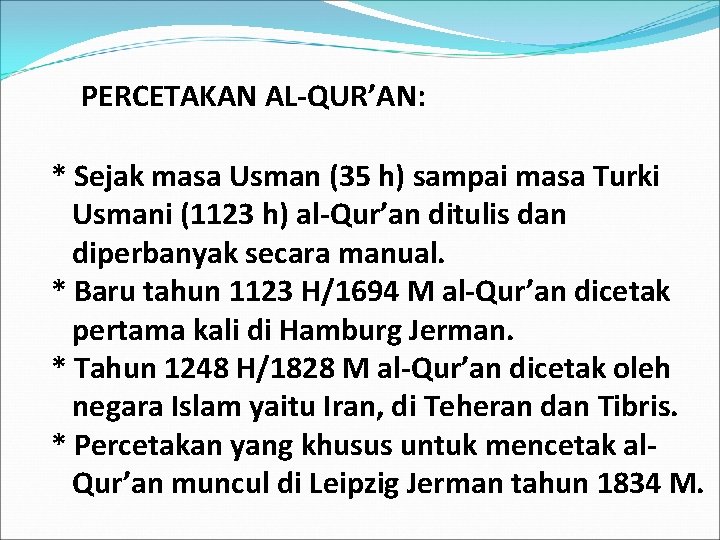 PERCETAKAN AL-QUR'AN:

* Sejak masa Usman (35 h) sampai masa Turki Usmani (1123 h) al-Qur'an ditulis dan diperbanyak secara manual.

* Baru tahun 1123 H/1694 M al-Qur'an dicetak pertama kali di Hamburg Jerman.

* Tahun 1248 H/1828 M al-Qur'an dicetak oleh negara Islam yaitu Iran, di Teheran dan Tibris.

* Percetakan yang khusus untuk mencetak al-Qur'an muncul di Leipzig Jerman tahun 1834 M.